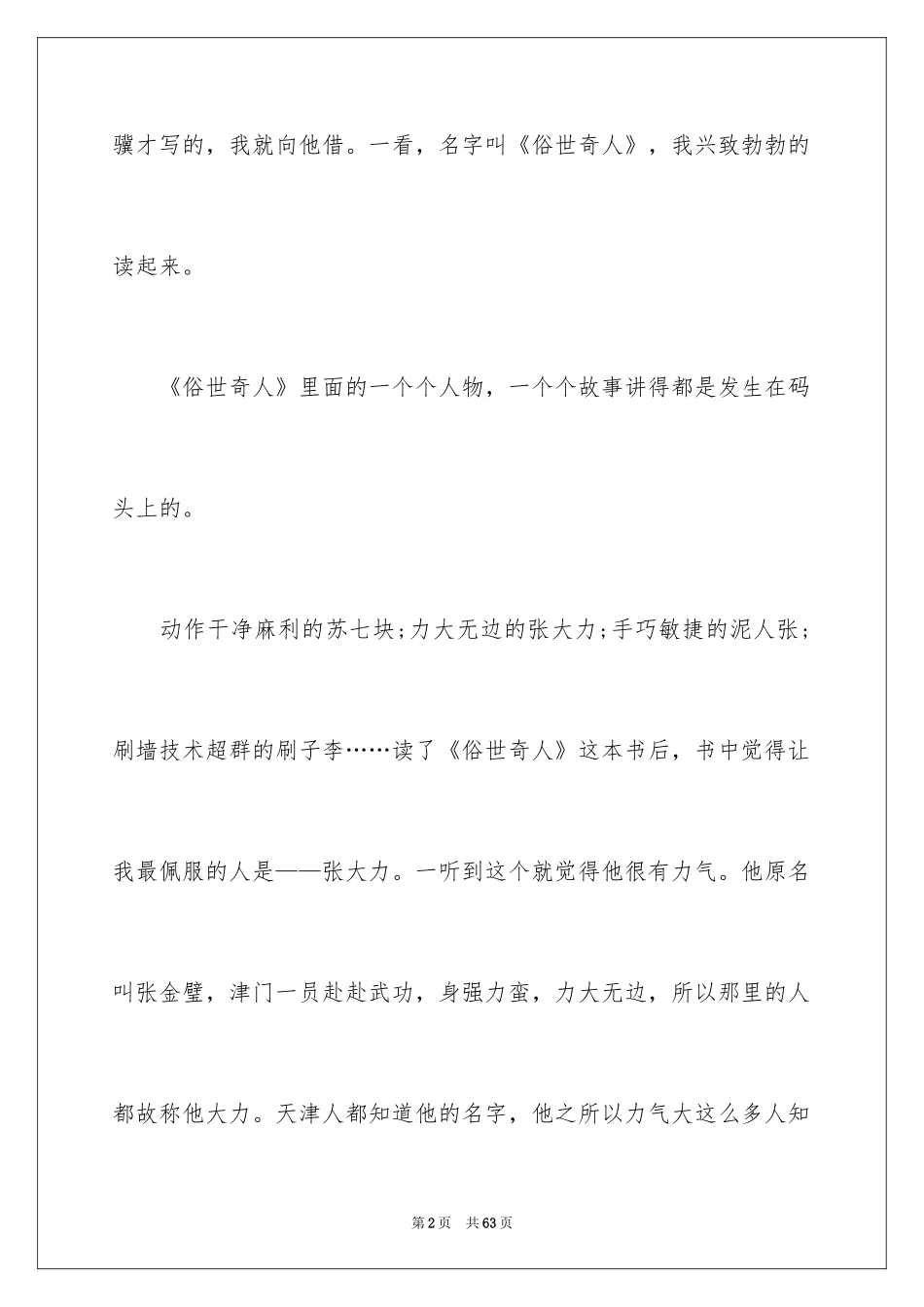 骥才写的，我就向他借。一看，名字叫《俗世奇人》，我兴致勃勃的读起来。

《俗世奇人》里面的一个个人物，一个个故事讲得都是发生在码头上的。

动作干净麻利的苏七块;力大无边的张大力;手巧敏捷的泥人张;刷墙技术超群的刷子李……读了《俗世奇人》这本书后，书中觉得让我最佩服的人是——张大力。一听到这个就觉得他很有力气。他原名叫张金璧，津门一员赴赴武功，身强力蛮，力大无边，所以那里的人都故称他大力。天津人都知道他的名字，他之所以力气大这么多人知

第2页 共63页